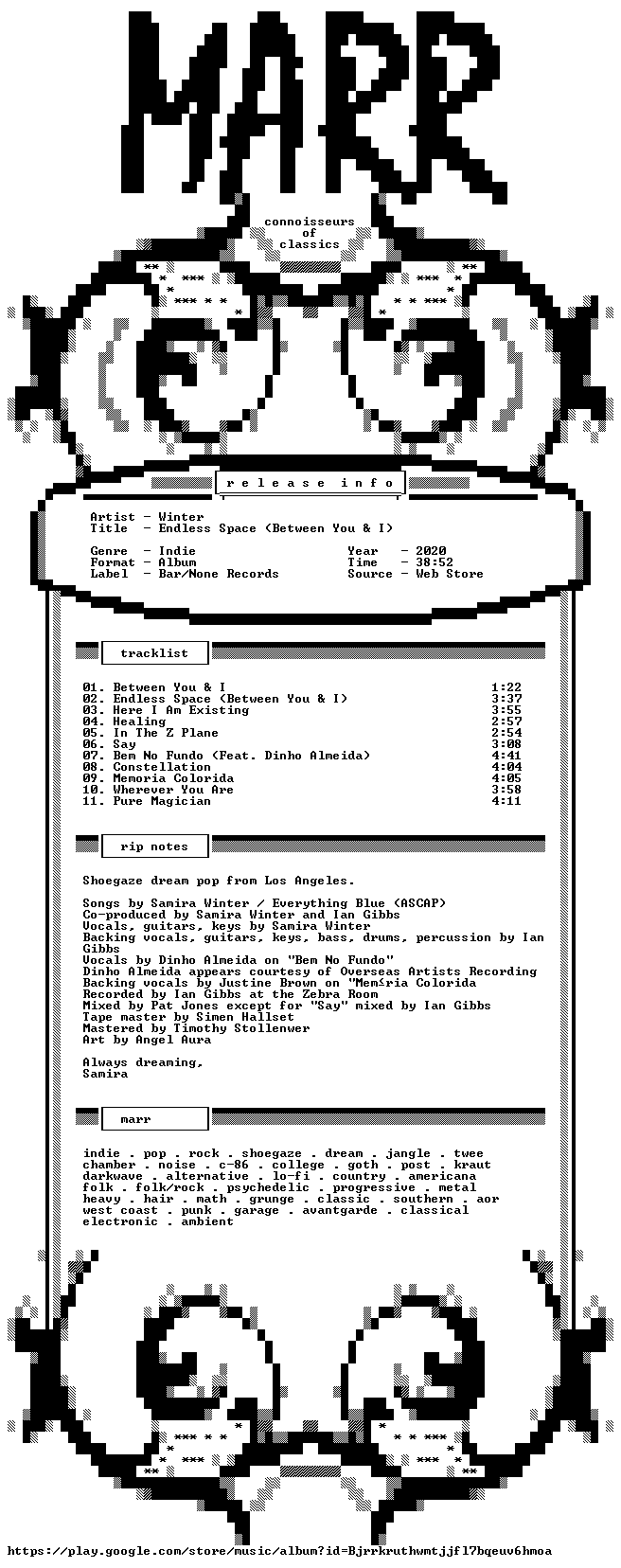 MARR

connoisseurs
of
classics

release info

Artist - Winter
Title - Endless Space (Between You & I)

Genre - Indie
Format - Album
Label - Bar/None Records

Year - 2020
Time - 38:52
Source - Web Store

tracklist

01. Between You & I 1:22
02. Endless Space (Between You & I) 3:37
03. Here I Am Existing 3:55
04. Healing 2:57
05. In The Z Plane 2:54
06. Say 3:08
07. Bem No Fundo (Feat. Dinho Almeida) 4:41
08. Constellation 4:04
09. Memoria Colorida 4:05
10. Wherever You Are 3:58
11. Pure Magician 4:11

rip notes

Shoegaze dream pop from Los Angeles.

Songs by Samira Winter / Everything Blue (ASCAP)
Co-produced by Samira Winter and Ian Gibbs
Vocals, guitars, keys by Samira Winter
Backing vocals, guitars, keys, bass, drums, percussion by Ian Gibbs
Vocals by Dinho Almeida on "Bem No Fundo"
Dinho Almeida appears courtesy of Overseas Artists Recording
Backing vocals by Justine Brown on "Mem≤ria Colorida
Recorded by Ian Gibbs at the Zebra Room
Mixed by Pat Jones except for "Say" mixed by Ian Gibbs
Tape master by Simen Hallset
Mastered by Timothy Stollenwer
Art by Angel Aura

Always dreaming,
Samira

marr

indie . pop . rock . shoegaze . dream . jangle . twee
chamber . noise . c-86 . college . goth . post . kraut
darkwave . alternative . lo-fi . country . americana
folk . folk/rock . psychedelic . progressive . metal
heavy . hair . math . grunge . classic . southern . aor
west coast . punk . garage . avantgarde . classical
electronic . ambient

https://play.google.com/store/music/album?id=Bjrrkruthwmtjjfl7bqeuv6hmoa